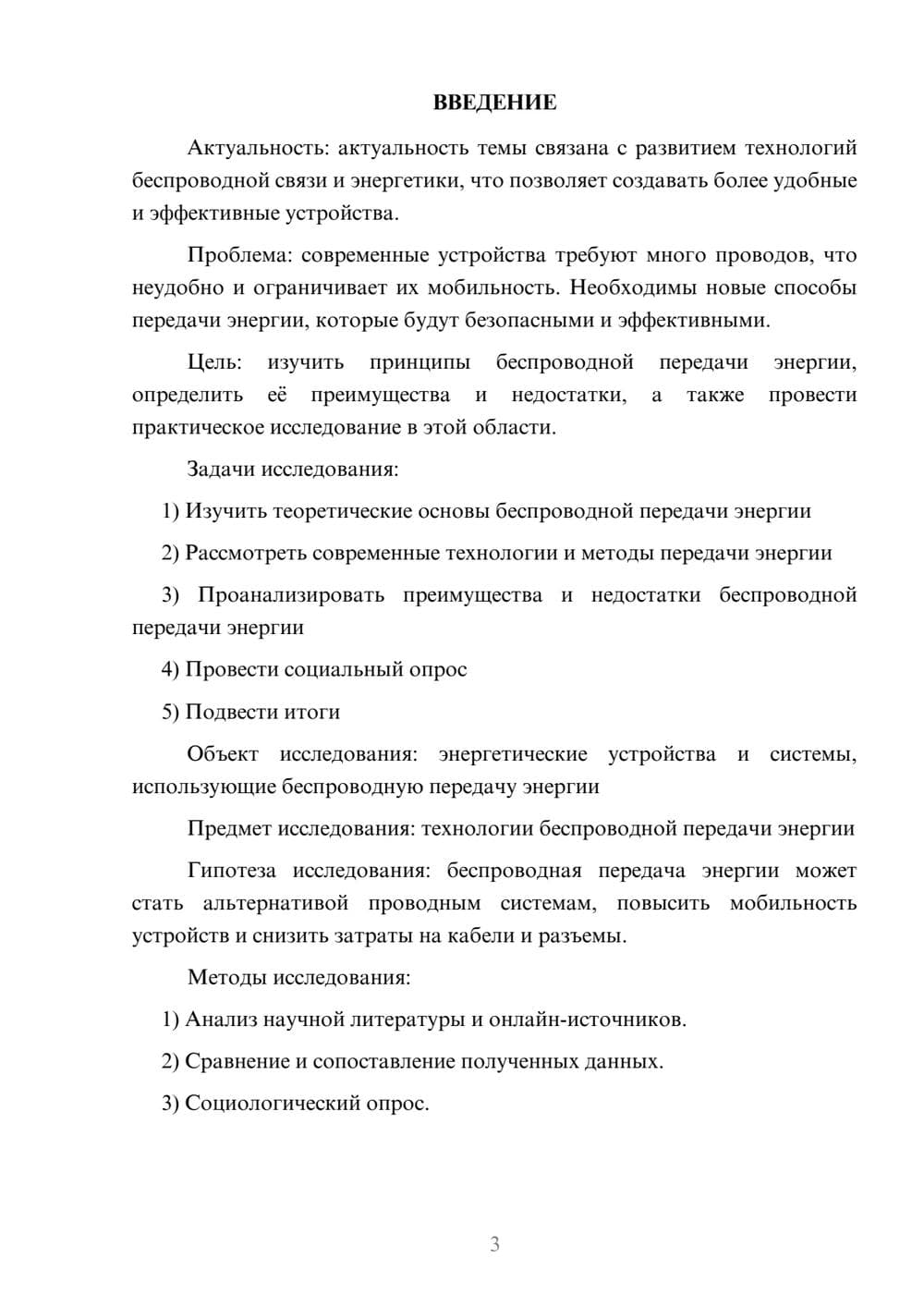 ВВЕДЕНИЕ

Актуальность: актуальность темы связана с развитием технологий беспроводной связи и энергетики, что позволяет создавать более удобные и эффективные устройства.

Проблема: современные устройства требуют много проводов, что неудобно и ограничивает их мобильность. Необходимы новые способы передачи энергии, которые будут безопасными и эффективными.

Цель: изучить принципы беспроводной передачи энергии, определить её преимущества и недостатки, а также провести практическое исследование в этой области.

Задачи исследования:

1) Изучить теоретические основы беспроводной передачи энергии

2) Рассмотреть современные технологии и методы передачи энергии

3) Проанализировать преимущества и недостатки беспроводной передачи энергии

4) Провести социальный опрос

5) Подвести итоги

Объект исследования: энергетические устройства и системы, использующие беспроводную передачу энергии

Предмет исследования: технологии беспроводной передачи энергии

Гипотеза исследования: беспроводная передача энергии может стать альтернативой проводным системам, повысить мобильность устройств и снизить затраты на кабели и разъемы.

Методы исследования:

1) Анализ научной литературы и онлайн-источников.

2) Сравнение и сопоставление полученных данных.

3) Социологический опрос.

3